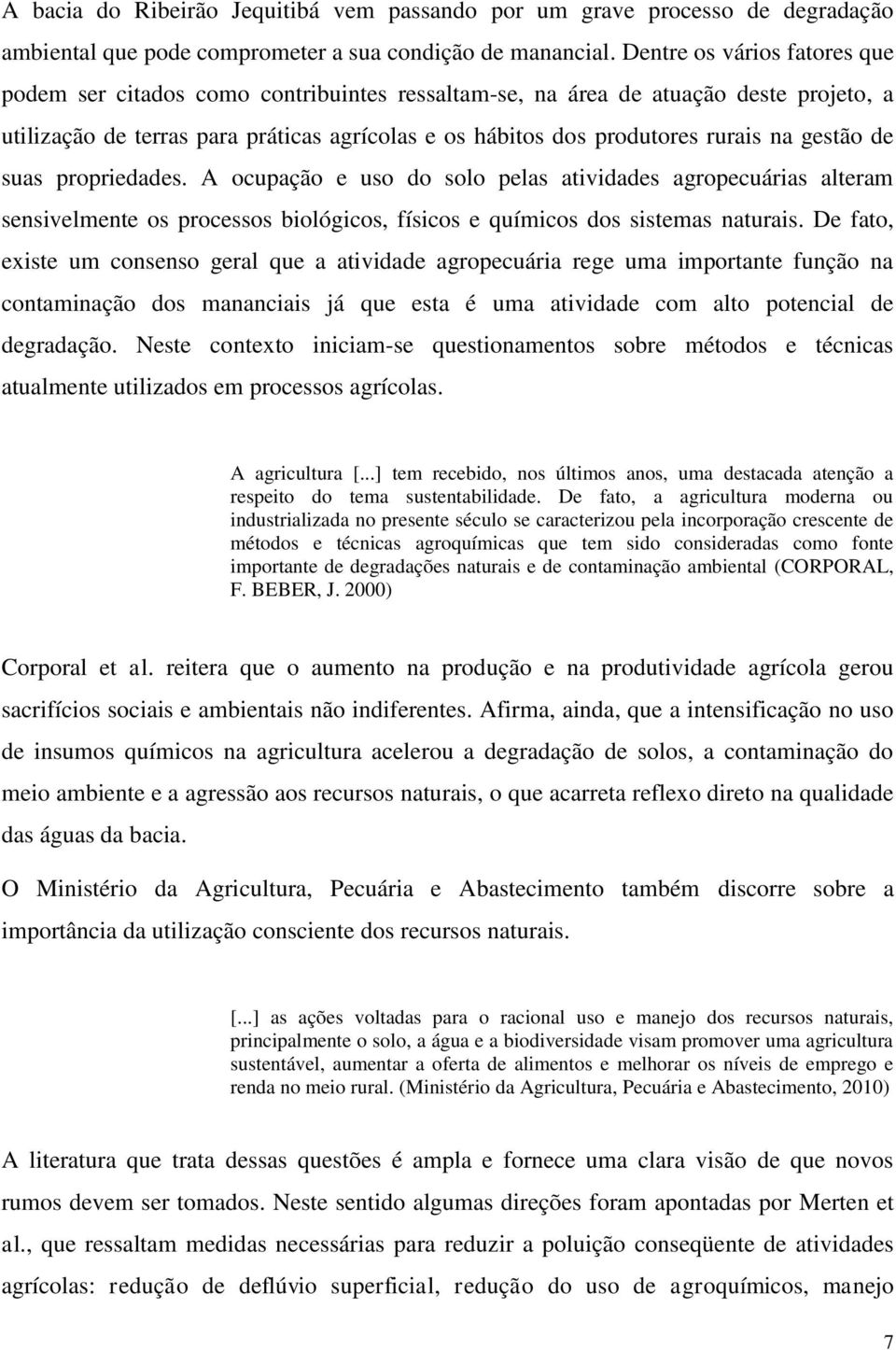 A bacia do Ribeirão Jequitibá vem passando por um grave processo de degradação ambiental que pode comprometer a sua condição de manancial. Dentre os vários fatores que podem ser citados como contribuintes ressaltam-se, na área de atuação deste projeto, a utilização de terras para práticas agrícolas e os hábitos dos produtores rurais na gestão de suas propriedades. A ocupação e uso do solo pelas atividades agropecuárias alteram sensivelmente os processos biológicos, físicos e químicos dos sistemas naturais. De fato, existe um consenso geral que a atividade agropecuária rege uma importante função na contaminação dos mananciais já que esta é uma atividade com alto potencial de degradação. Neste contexto iniciam-se questionamentos sobre métodos e técnicas atualmente utilizados em processos agrícolas.

A agricultura [...] tem recebido, nos últimos anos, uma destacada atenção a respeito do tema sustentabilidade. De fato, a agricultura moderna ou industrializada no presente século se caracterizou pela incorporação crescente de métodos e técnicas agroquímicas que tem sido consideradas como fonte importante de degradações naturais e de contaminação ambiental (CORPORAL, F. BEBER, J. 2000)

Corporal et al. reitera que o aumento na produção e na produtividade agrícola gerou sacrifícios sociais e ambientais não indiferentes. Afirma, ainda, que a intensificação no uso de insumos químicos na agricultura acelerou a degradação de solos, a contaminação do meio ambiente e a agressão aos recursos naturais, o que acarreta reflexo direto na qualidade das águas da bacia.

O Ministério da Agricultura, Pecuária e Abastecimento também discorre sobre a importância da utilização consciente dos recursos naturais.

[...] as ações voltadas para o racional uso e manejo dos recursos naturais, principalmente o solo, a água e a biodiversidade visam promover uma agricultura sustentável, aumentar a oferta de alimentos e melhorar os níveis de emprego e renda no meio rural. (Ministério da Agricultura, Pecuária e Abastecimento, 2010)

A literatura que trata dessas questões é ampla e fornece uma clara visão de que novos rumos devem ser tomados. Neste sentido algumas direções foram apontadas por Merten et al., que ressaltam medidas necessárias para reduzir a poluição conseqüente de atividades agrícolas: redução de deflúvio superficial, redução do uso de agroquímicos, manejo

7